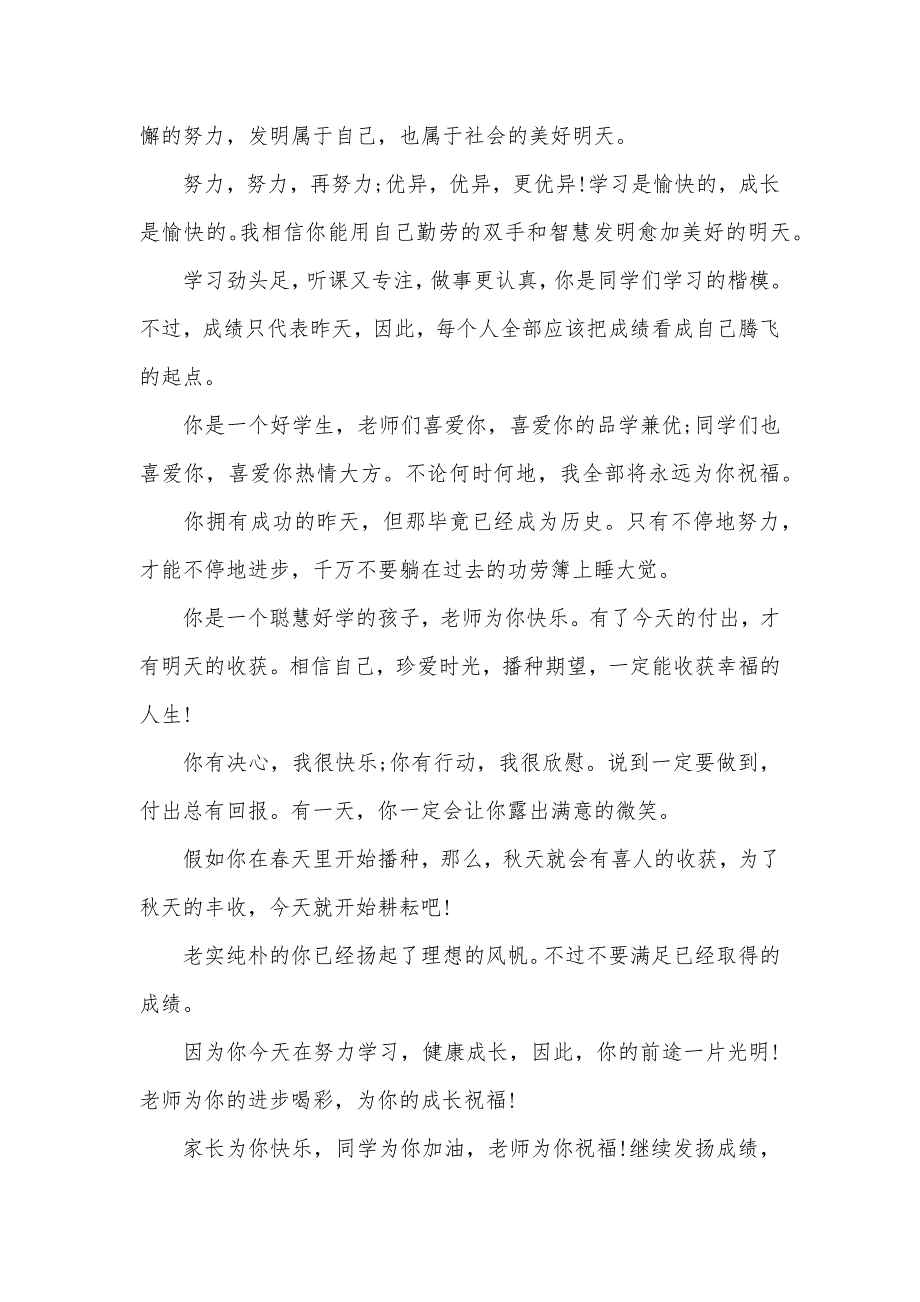 懈的努力，发明属于自己，也属于社会的美好明天。

努力，努力，再努力;优异，优异，更优异!学习是愉快的，成长是愉快的。我相信你能用自己勤劳的双手和智慧发明愈加美好的明天。

学习劲头足，听课又专注，做事更认真，你是同学们学习的楷模。不过，成绩只代表昨天，因此，每个人全部应该把成绩看成自己腾飞的起点。

你是一个好学生，老师们喜爱你，喜爱你的品学兼优;同学们也喜爱你，喜爱你热情大方。不论何时何地，我全部将永远为你祝福。

你拥有成功的昨天，但那毕竟已经成为历史。只有不停地努力，才能不停地进步，千万不要躺在过去的功劳簿上睡大觉。

你是一个聪慧好学的孩子，老师为你快乐。有了今天的付出，才有明天的收获。相信自己，珍爱时光，播种期望，一定能收获幸福的人生!

你有决心，我很快乐;你有行动，我很欣慰。说到一定要做到，付出总有回报。有一天，你一定会让你露出满意的微笑。

假如你在春天里开始播种，那么，秋天就会有喜人的收获，为了秋天的丰收，今天就开始耕耘吧!

老实纯朴的你已经扬起了理想的风帆。不过不要满足已经取得的成绩。

因为你今天在努力学习，健康成长，因此，你的前途一片光明!老师为你的进步喝彩，为你的成长祝福!

家长为你快乐，同学为你加油，老师为你祝福!继续发扬成绩，